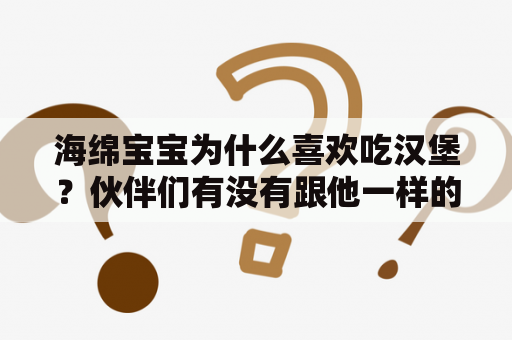 海绵宝宝为什么喜欢吃汉堡？伙伴们有没有跟他一样的